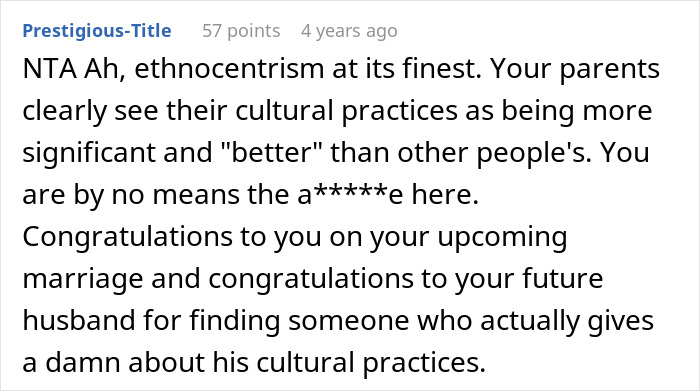 Prestigious-Title 57 points 4 years ago

NTA Ah, ethnocentrism at its finest. Your parents clearly see their cultural practices as being more significant and "better" than other people's. You are by no means the a*****e here.
Congratulations to you on your upcoming marriage and congratulations to your future husband for finding someone who actually gives a damn about his cultural practices.